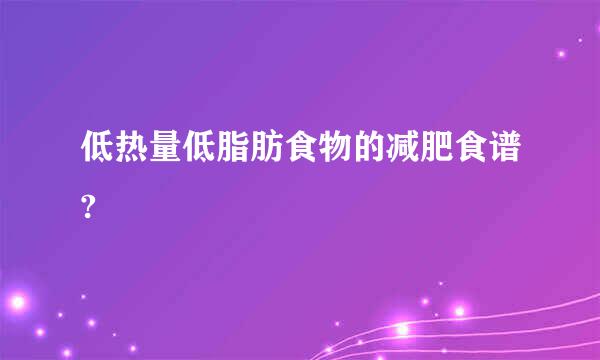 低热量低脂肪食物的减肥食谱?